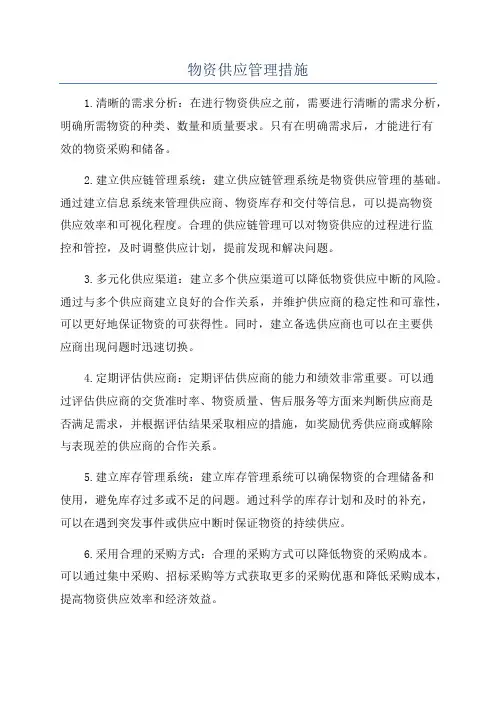 物资供应管理措施

1.清晰的需求分析：在进行物资供应之前，需要进行清晰的需求分析，明确所需物资的种类、数量和质量要求。只有在明确需求后，才能进行有效的物资采购和储备。

2.建立供应链管理系统：建立供应链管理系统是物资供应管理的基础。通过建立信息系统来管理供应商、物资库存和交付等信息，可以提高物资供应效率和可视化程度。合理的供应链管理可以对物资供应的过程进行监控和管控，及时调整供应计划，提前发现和解决问题。

3.多元化供应渠道：建立多个供应渠道可以降低物资供应中断的风险。通过与多个供应商建立良好的合作关系，并维护供应商的稳定性和可靠性，可以更好地保证物资的可获得性。同时，建立备选供应商也可以在主要供应商出现问题时迅速切换。

4.定期评估供应商：定期评估供应商的能力和绩效非常重要。可以通过评估供应商的交货准时率、物资质量、售后服务等方面来判断供应商是否满足需求，并根据评估结果采取相应的措施，如奖励优秀供应商或解除与表现差的供应商的合作关系。

5.建立库存管理系统：建立库存管理系统可以确保物资的合理储备和使用，避免库存过多或不足的问题。通过科学的库存计划和及时的补充，可以在遇到突发事件或供应中断时保证物资的持续供应。

6.采用合理的采购方式：合理的采购方式可以降低物资的采购成本。可以通过集中采购、招标采购等方式获取更多的采购优惠和降低采购成本，提高物资供应效率和经济效益。